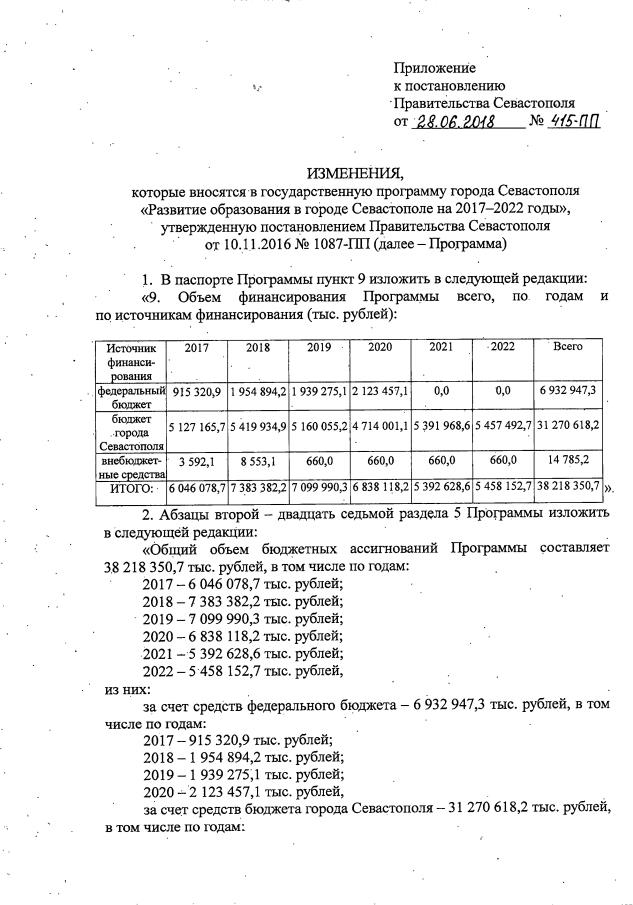 Приложение
к постановлению
Правительства Севастополя
от 28.06.2018 № 415-ПП

ИЗМЕНЕНИЯ,
которые вносятся в государственную программу города Севастополя «Развитие образования в городе Севастополе на 2017–2022 годы», утвержденную постановлением Правительства Севастополя от 10.11.2016 № 1087-ПП (далее – Программа)

1. В паспорте Программы пункт 9 изложить в следующей редакции:
«9. Объем финансирования Программы всего, по годам и по источникам финансирования (тыс. рублей):

| Источник финансирования | 2017 | 2018 | 2019 | 2020 | 2021 | 2022 | Всего |
|---|---|---|---|---|---|---|---|
| федеральный бюджет | 915 320,9 | 1 954 894,2 | 1 939 275,1 | 2 123 457,1 | 0,0 | 0,0 | 6 932 947,3 |
| бюджет города Севастополя | 5 127 165,7 | 5 419 934,9 | 5 160 055,2 | 4 714 001,1 | 5 391 968,6 | 5 457 492,7 | 31 270 618,2 |
| внебюджетные средства | 3 592,1 | 8 553,1 | 660,0 | 660,0 | 660,0 | 660,0 | 14 785,2 |
| ИТОГО: | 6 046 078,7 | 7 383 382,2 | 7 099 990,3 | 6 838 118,2 | 5 392 628,6 | 5 458 152,7 | 38 218 350,7 |

».

2. Абзацы второй – двадцать седьмой раздела 5 Программы изложить в следующей редакции:
«Общий объем бюджетных ассигнований Программы составляет 38 218 350,7 тыс. рублей, в том числе по годам:
2017 – 6 046 078,7 тыс. рублей;
2018 – 7 383 382,2 тыс. рублей;
2019 – 7 099 990,3 тыс. рублей;
2020 – 6 838 118,2 тыс. рублей;
2021 – 5 392 628,6 тыс. рублей;
2022 – 5 458 152,7 тыс. рублей,
из них:
за счет средств федерального бюджета – 6 932 947,3 тыс. рублей, в том числе по годам:
2017 – 915 320,9 тыс. рублей;
2018 – 1 954 894,2 тыс. рублей;
2019 – 1 939 275,1 тыс. рублей;
2020 – 2 123 457,1 тыс. рублей,
за счет средств бюджета города Севастополя – 31 270 618,2 тыс. рублей, в том числе по годам: